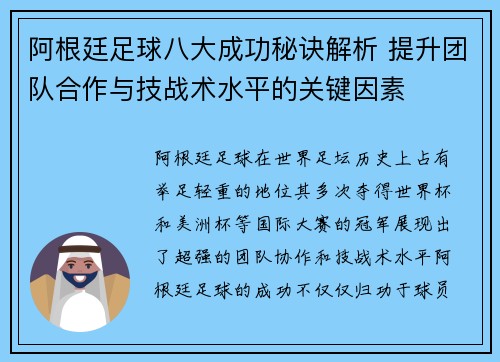 阿根廷足球八大成功秘诀解析 提升团队合作与技战术水平的关键因素

阿根廷足球在世界足坛历史上占有举足轻重的地位其多次夺得世界杯和美洲杯等国际大赛的冠军展现出了超强的团队协作和技战术水平阿根廷足球的成功不仅仅归功于球员